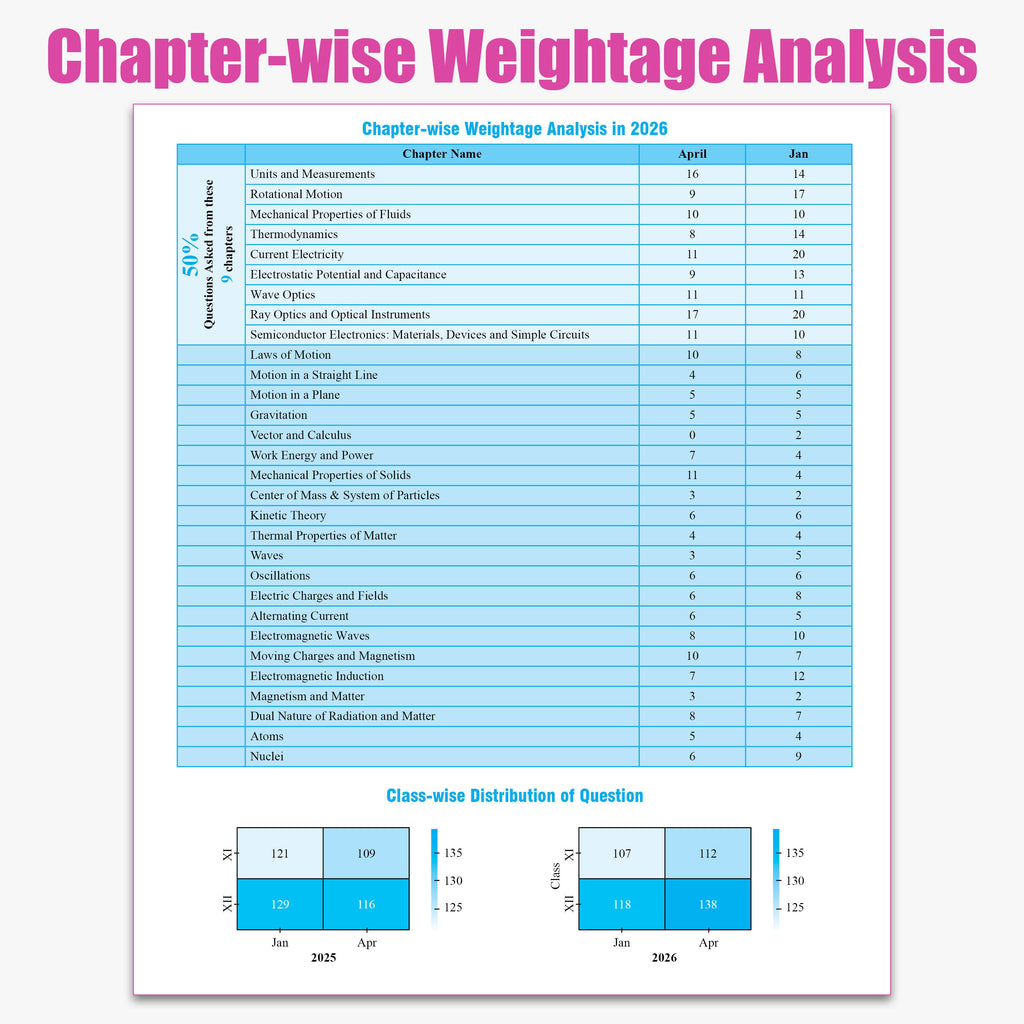 Chapter-wise Weightage Analysis

Chapter-wise Weightage Analysis in 2026

| | Chapter Name | April | Jan |
|---|---|---|---|
| 50% Questions Asked from these 9 chapters | Units and Measurements | 16 | 14 |
| | Rotational Motion | 9 | 17 |
| | Mechanical Properties of Fluids | 10 | 10 |
| | Thermodynamics | 8 | 14 |
| | Current Electricity | 11 | 20 |
| | Electrostatic Potential and Capacitance | 9 | 13 |
| | Wave Optics | 11 | 11 |
| | Ray Optics and Optical Instruments | 17 | 20 |
| | Semiconductor Electronics: Materials, Devices and Simple Circuits | 11 | 10 |
| | Laws of Motion | 10 | 8 |
| | Motion in a Straight Line | 4 | 6 |
| | Motion in a Plane | 5 | 5 |
| | Gravitation | 5 | 5 |
| | Vector and Calculus | 0 | 2 |
| | Work Energy and Power | 7 | 4 |
| | Mechanical Properties of Solids | 11 | 4 |
| | Center of Mass & System of Particles | 3 | 2 |
| | Kinetic Theory | 6 | 6 |
| | Thermal Properties of Matter | 4 | 4 |
| | Waves | 3 | 5 |
| | Oscillations | 6 | 6 |
| | Electric Charges and Fields | 6 | 8 |
| | Alternating Current | 6 | 5 |
| | Electromagnetic Waves | 8 | 10 |
| | Moving Charges and Magnetism | 10 | 7 |
| | Electromagnetic Induction | 7 | 12 |
| | Magnetism and Matter | 3 | 2 |
| | Dual Nature of Radiation and Matter | 8 | 7 |
| | Atoms | 5 | 4 |
| | Nuclei | 6 | 9 |

Class-wise Distribution of Question

| | Jan | Apr |
|---|---|---|
| XI | 121 | 109 |
| XII | 129 | 116 |

135
130
125
2025

Class
| | Jan | Apr |
|---|---|---|
| XI | 107 | 112 |
| XII | 118 | 138 |

135
130
125
2026